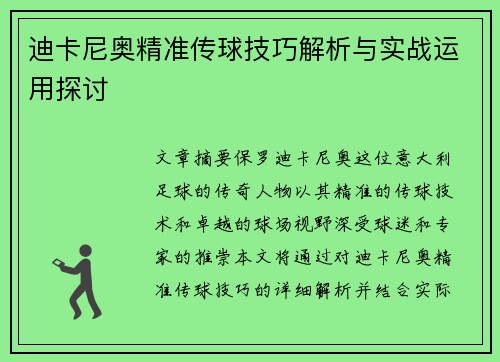 迪卡尼奥精准传球技巧解析与实战运用探讨

文章摘要保罗迪卡尼奥这位意大利足球的传奇人物以其精准的传球技术和卓越的球场视野深受球迷和专家的推崇本文将通过对迪卡尼奥精准传球技巧的详细解析并结合实际